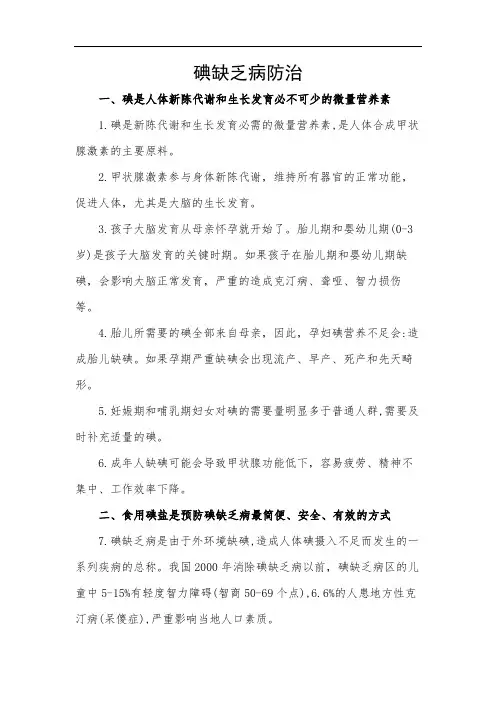 碘缺乏病防治

一、碘是人体新陈代谢和生长发育必不可少的微量营养素

1.碘是新陈代谢和生长发育必需的微量营养素，是人体合成甲状腺激素的主要原料。

2.甲状腺激素参与身体新陈代谢，维持所有器官的正常功能，促进人体，尤其是大脑的生长发育。

3.孩子大脑发育从母亲怀孕就开始了。胎儿期和婴幼儿期(0-3岁)是孩子大脑发育的关键时期。如果孩子在胎儿期和婴幼儿期缺碘，会影响大脑正常发育，严重的造成克汀病、聋哑、智力损伤等。

4.胎儿所需要的碘全部来自母亲，因此，孕妇碘营养不足会:造成胎儿缺碘。如果孕期严重缺碘会出现流产、早产、死产和先天畸形。

5.妊娠期和哺乳期妇女对碘的需要量明显多于普通人群，需要及时补充适量的碘。

6.成年人缺碘可能会导致甲状腺功能低下，容易疲劳、精神不集中、工作效率下降。

二、食用碘盐是预防碘缺乏病最简便、安全、有效的方式

7.碘缺乏病是由于外环境缺碘，造成人体碘摄入不足而发生的一系列疾病的总称。我国2000年消除碘缺乏病以前，碘缺乏病区的儿童中5-15%有轻度智力障碍(智商50-69个点)，6.6%的人患地方性克汀病(呆傻症)，严重影响当地人口素质。